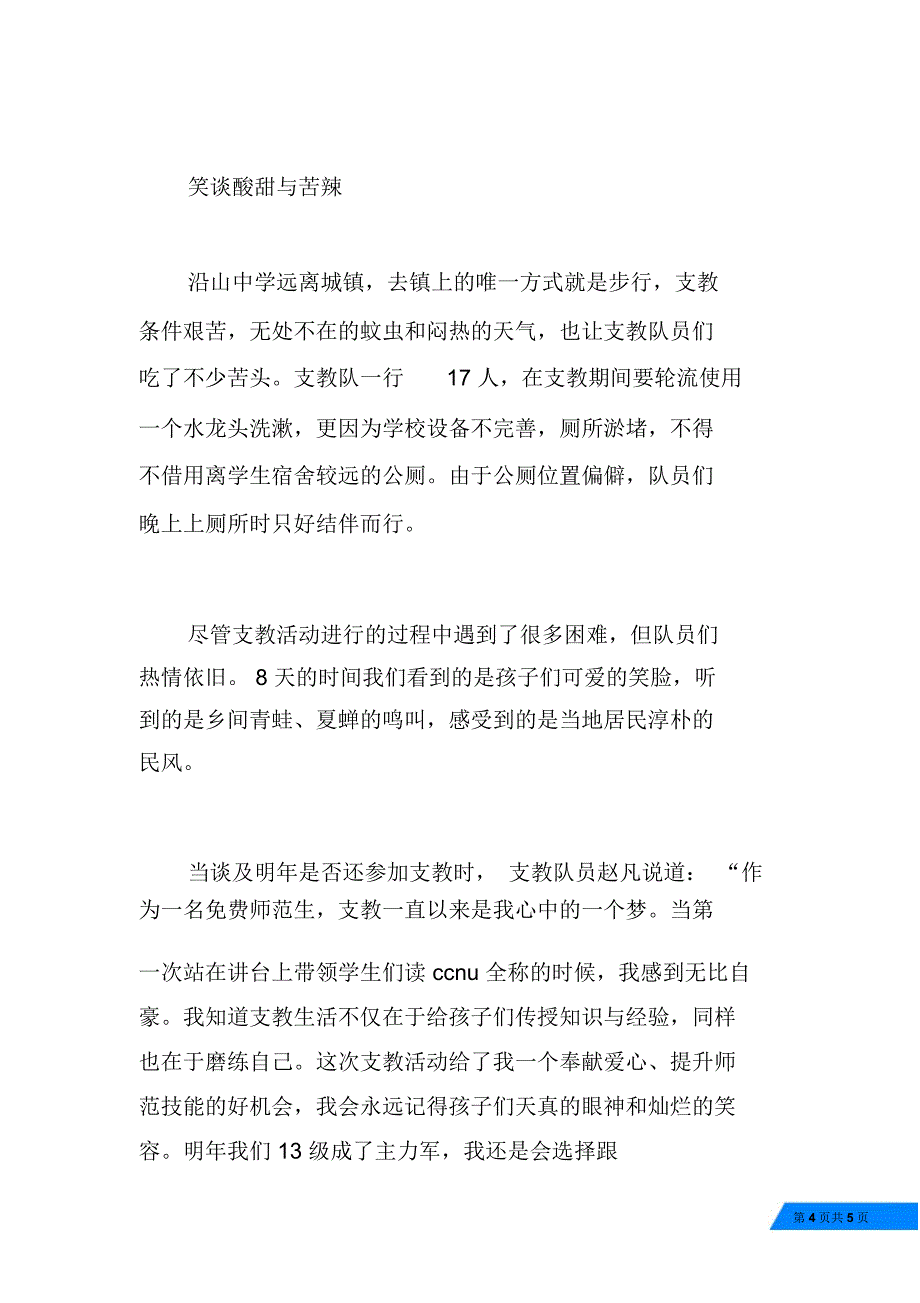 笑谈酸甜与苦辣

沿山中学远离城镇，去镇上的唯一方式就是步行，支教条件艰苦，无处不在的蚊虫和闷热的天气，也让支教队员们吃了不少苦头。支教队一行 17 人，在支教期间要轮流使用一个水龙头洗漱，更因为学校设备不完善，厕所淤堵，不得不借用离学生宿舍较远的公厕。由于公厕位置偏僻，队员们晚上上厕所时只好结伴而行。

尽管支教活动进行的过程中遇到了很多困难，但队员们热情依旧。 8 天的时间我们看到的是孩子们可爱的笑脸，听到的是乡间青蛙、夏蝉的鸣叫，感受到的是当地居民淳朴的民风。

当谈及明年是否还参加支教时， 支教队员赵凡说道： “作为一名免费师范生，支教一直以来是我心中的一个梦。当第一次站在讲台上带领学生们读 ccnu 全称的时候，我感到无比自豪。我知道支教生活不仅在于给孩子们传授知识与经验，同样也在于磨练自己。这次支教活动给了我一个奉献爱心、提升师范技能的好机会，我会永远记得孩子们天真的眼神和灿烂的笑容。明年我们 13 级成了主力军，我还是会选择跟

第 4 页共 5 页